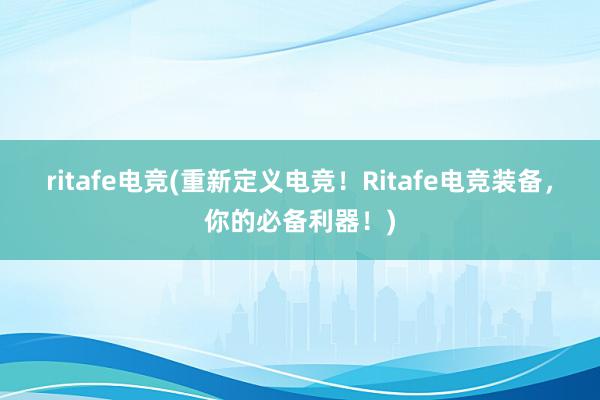 ritafe电竞(重新定义电竞！Ritafe电竞装备，你的必备利器！)